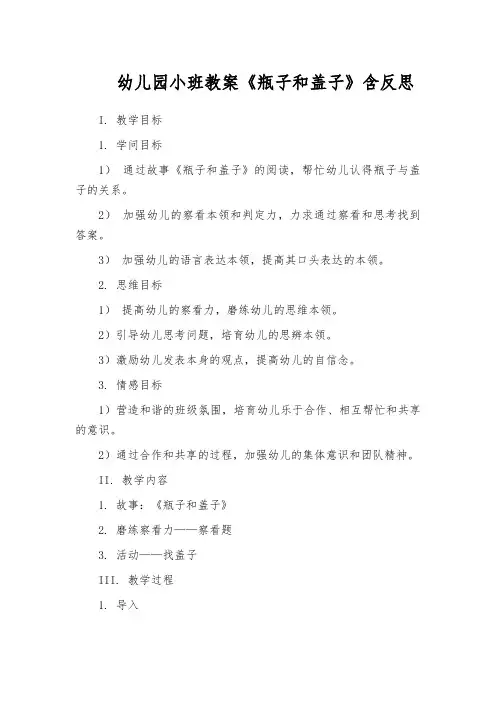 幼儿园小班教案《瓶子和盖子》含反思

I. 教学目标

1. 学问目标

1） 通过故事《瓶子和盖子》的阅读，帮忙幼儿认得瓶子与盖子的关系。

2） 加强幼儿的察看本领和判定力，力求通过察看和思考找到答案。

3） 加强幼儿的语言表达本领，提高其口头表达的本领。

2. 思维目标

1） 提高幼儿的察看力，磨练幼儿的思维本领。

2）引导幼儿思考问题，培育幼儿的思辨本领。

3）激励幼儿发表本身的观点，提高幼儿的自信念。

3. 情感目标

1）营造和谐的班级氛围，培育幼儿乐于合作、相互帮忙和共享的意识。

2）通过合作和共享的过程，加强幼儿的集体意识和团队精神。

II. 教学内容

1. 故事：《瓶子和盖子》

2. 磨练察看力——察看题

3. 活动——找盖子

III. 教学过程

1. 导入